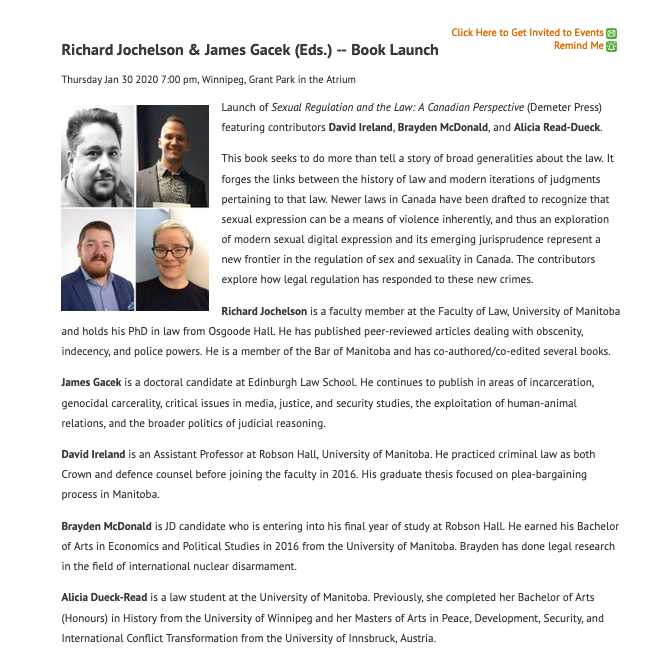 Click Here to Get Invited to Events
Remind Me

Richard Jochelson & James Gacek (Eds.) -- Book Launch

Thursday Jan 30 2020 7:00 pm, Winnipeg, Grant Park in the Atrium

Launch of Sexual Regulation and the Law: A Canadian Perspective (Demeter Press) featuring contributors David Ireland, Brayden McDonald, and Alicia Read-Dueck.

This book seeks to do more than tell a story of broad generalities about the law. It forges the links between the history of law and modern iterations of judgments pertaining to that law. Newer laws in Canada have been drafted to recognize that sexual expression can be a means of violence inherently, and thus an exploration of modern sexual digital expression and its emerging jurisprudence represent a new frontier in the regulation of sex and sexuality in Canada. The contributors explore how legal regulation has responded to these new crimes.

Richard Jochelson is a faculty member at the Faculty of Law, University of Manitoba and holds his PhD in law from Osgoode Hall. He has published peer-reviewed articles dealing with obscenity, indecency, and police powers. He is a member of the Bar of Manitoba and has co-authored/co-edited several books.

James Gacek is a doctoral candidate at Edinburgh Law School. He continues to publish in areas of incarceration, genocidal carcerality, critical issues in media, justice, and security studies, the exploitation of human-animal relations, and the broader politics of judicial reasoning.

David Ireland is an Assistant Professor at Robson Hall, University of Manitoba. He practiced criminal law as both Crown and defence counsel before joining the faculty in 2016. His graduate thesis focused on plea-bargaining process in Manitoba.

Brayden McDonald is JD candidate who is entering into his final year of study at Robson Hall. He earned his Bachelor of Arts in Economics and Political Studies in 2016 from the University of Manitoba. Brayden has done legal research in the field of international nuclear disarmament.

Alicia Dueck-Read is a law student at the University of Manitoba. Previously, she completed her Bachelor of Arts (Honours) in History from the University of Winnipeg and her Masters of Arts in Peace, Development, Security, and International Conflict Transformation from the University of Innsbruck, Austria.